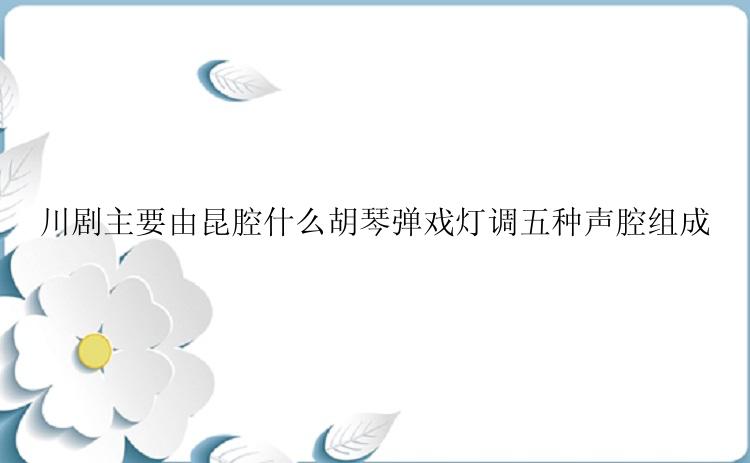 川剧主要由昆腔什么胡琴弹戏灯调五种声腔组成